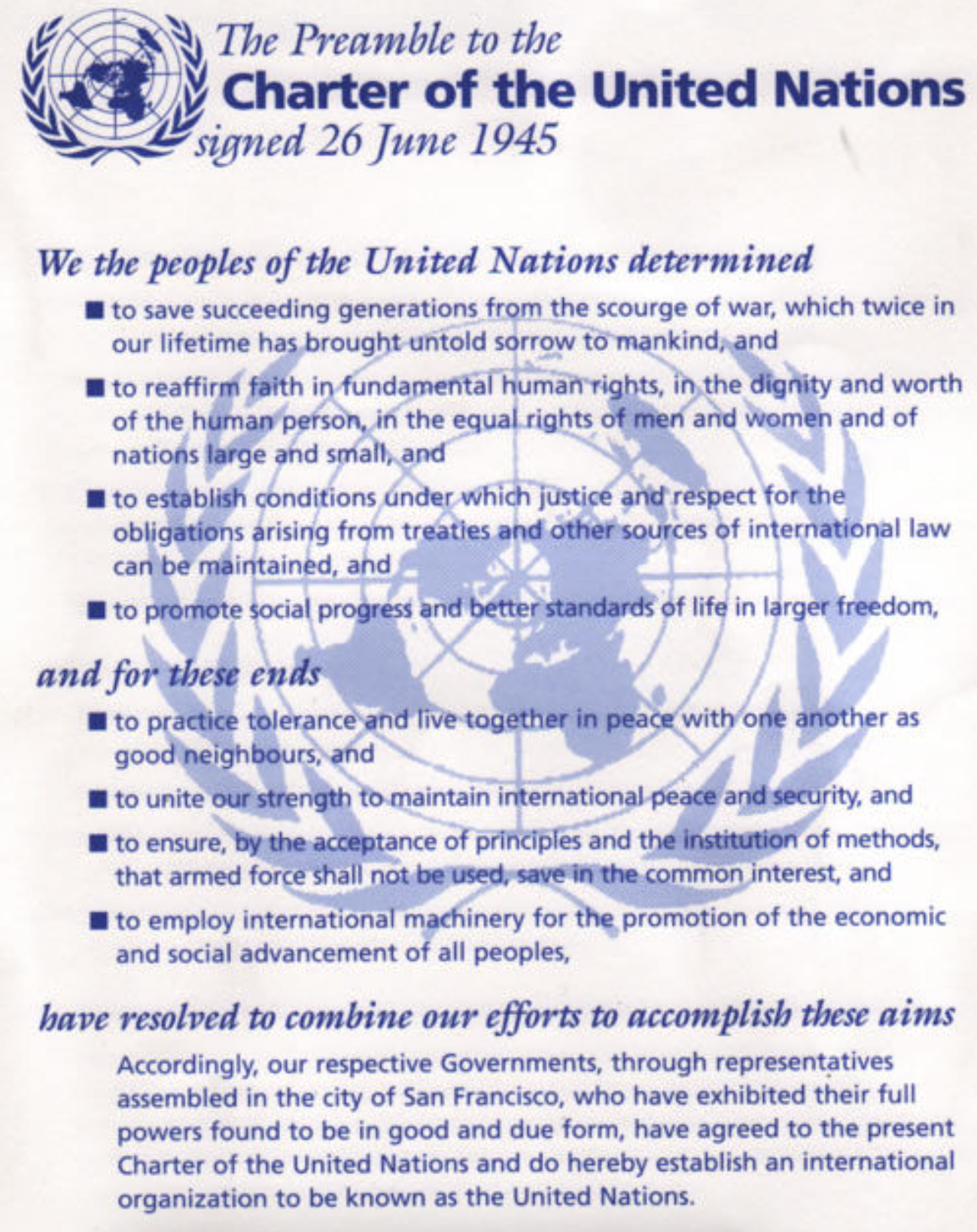 The Preamble to the
Charter of the United Nations
signed 26 June 1945

We the peoples of the United Nations determined

■ to save succeeding generations from the scourge of war, which twice in our lifetime has brought untold sorrow to mankind, and

■ to reaffirm faith in fundamental human rights, in the dignity and worth of the human person, in the equal rights of men and women and of nations large and small, and

■ to establish conditions under which justice and respect for the obligations arising from treaties and other sources of international law can be maintained, and

■ to promote social progress and better standards of life in larger freedom,

and for these ends

■ to practice tolerance and live together in peace with one another as good neighbours, and

■ to unite our strength to maintain international peace and security, and

■ to ensure, by the acceptance of principles and the institution of methods, that armed force shall not be used, save in the common interest, and

■ to employ international machinery for the promotion of the economic and social advancement of all peoples,

have resolved to combine our efforts to accomplish these aims

Accordingly, our respective Governments, through representatives assembled in the city of San Francisco, who have exhibited their full powers found to be in good and due form, have agreed to the present Charter of the United Nations and do hereby establish an international organization to be known as the United Nations.